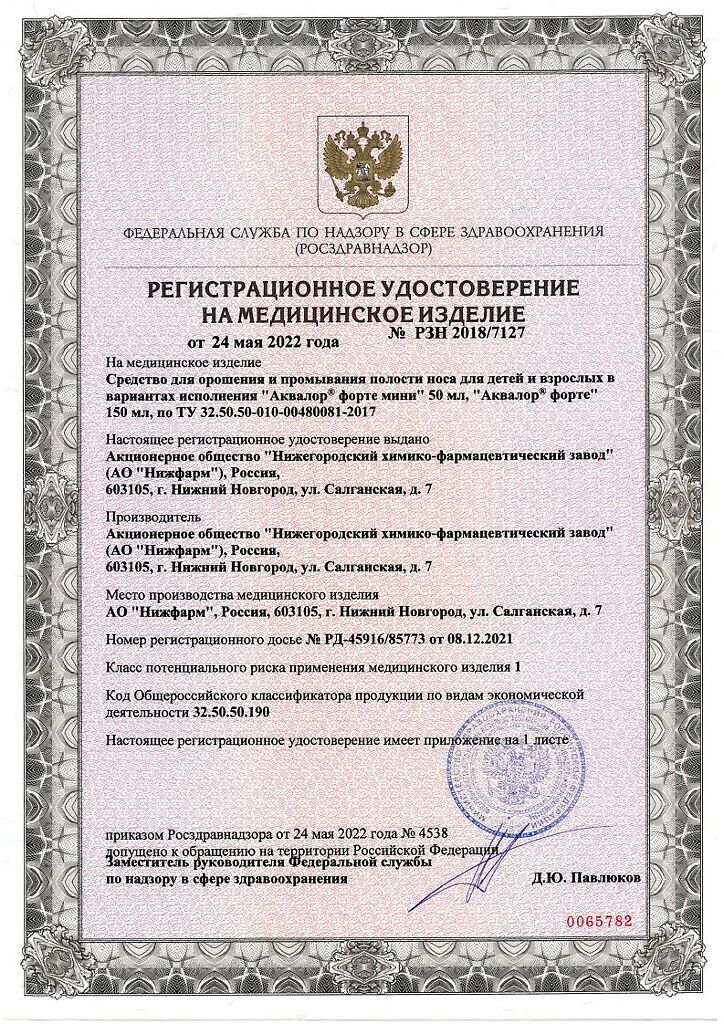 ФЕДЕРАЛЬНАЯ СЛУЖБА ПО НАДЗОРУ В СФЕРЕ ЗДРАВООХРАНЕНИЯ
(РОСЗДРАВНАДЗОР)

РЕГИСТРАЦИОННОЕ УДОСТОВЕРЕНИЕ
НА МЕДИЦИНСКОЕ ИЗДЕЛИЕ

от 24 мая 2022 года № РЗН 2018/7127

На медицинское изделие
Средство для орошения и промывания полости носа для детей и взрослых в вариантах исполнения "Аквалор® форте мини" 50 мл, "Аквалор® форте" 150 мл, по ТУ 32.50.50-010-00480081-2017

Настоящее регистрационное удостоверение выдано
Акционерное общество "Нижегородский химико-фармацевтический завод" (АО "Нижфарм"), Россия,
603105, г. Нижний Новгород, ул. Салганская, д. 7

Производитель
Акционерное общество "Нижегородский химико-фармацевтический завод" (АО "Нижфарм"), Россия,
603105, г. Нижний Новгород, ул. Салганская, д. 7

Место производства медицинского изделия
АО "Нижфарм", Россия, 603105, г. Нижний Новгород, ул. Салганская, д. 7

Номер регистрационного досье № РД-45916/85773 от 08.12.2021

Класс потенциального риска применения медицинского изделия 1

Код Общероссийского классификатора продукции по видам экономической деятельности 32.50.50.190

Настоящее регистрационное удостоверение имеет приложение на 1 листе

приказом Росздравнадзора от 24 мая 2022 года № 4538
допущено к обращению на территории Российской Федерации.
Заместитель руководителя Федеральной службы
по надзору в сфере здравоохранения Д.Ю. Павлюков

0065782